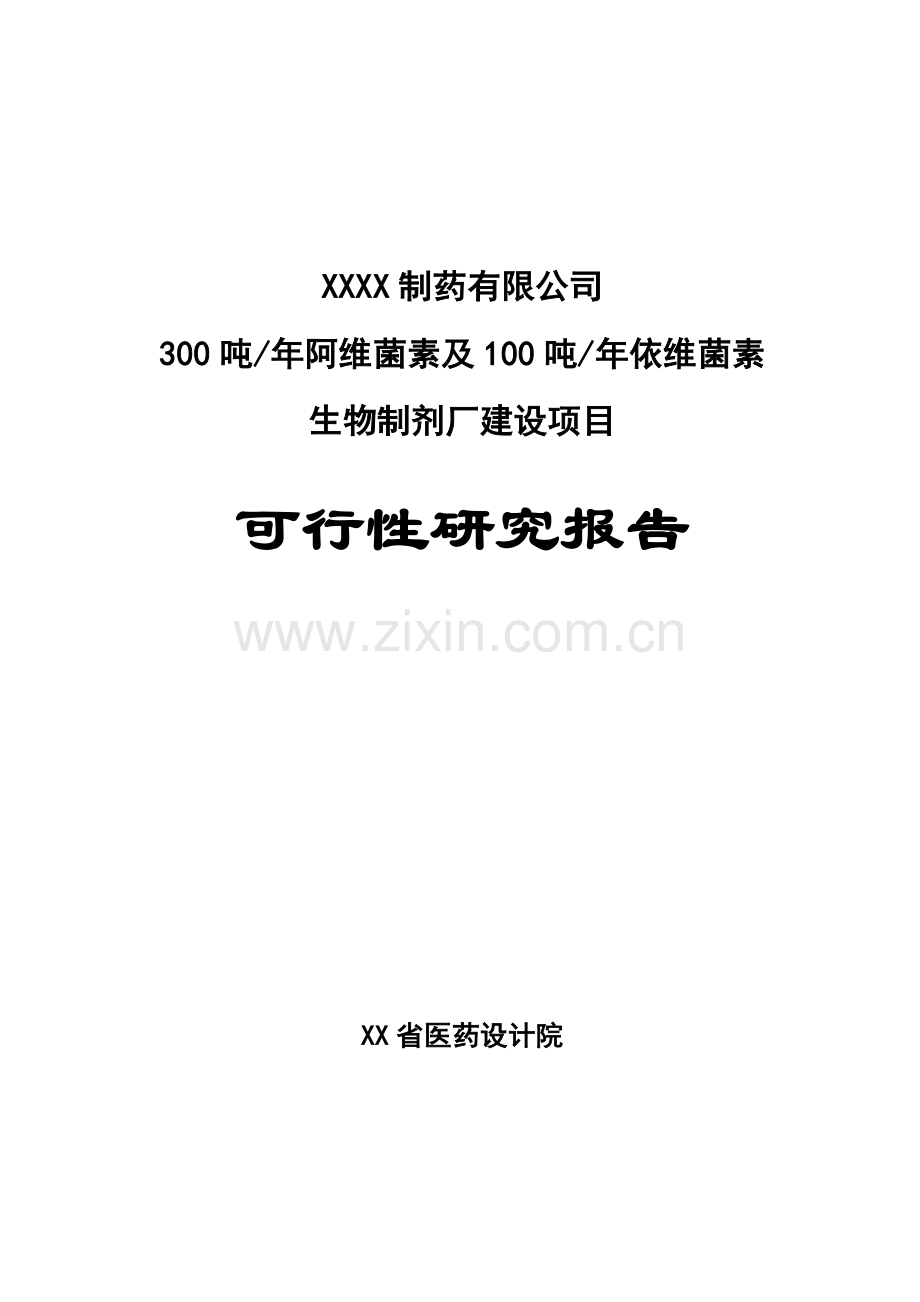 XXXX制药有限公司

300吨/年阿维菌素及100吨/年依维菌素

生物制剂厂建设项目

可行性研究报告

www.zixin.com.cn

XX省医药设计院